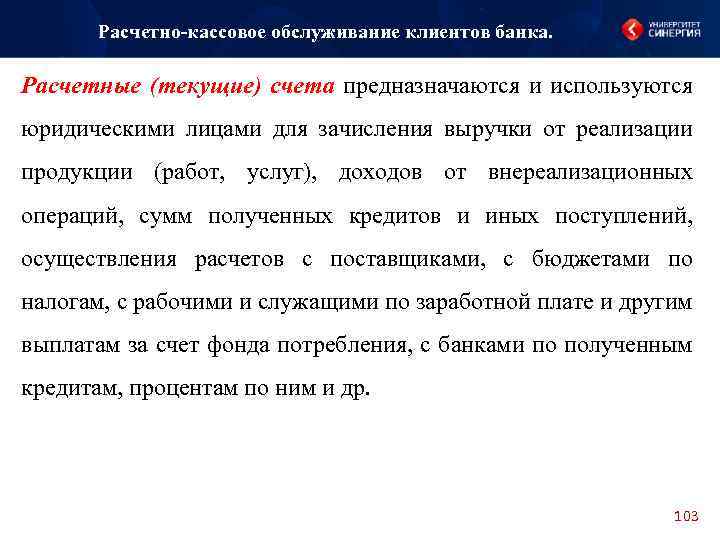 Расчетно-кассовое обслуживание клиентов банка.

УНИВЕРСИТЕТ СИНЕРГИЯ

Расчетные (текущие) счета предназначаются и используются юридическими лицами для зачисления выручки от реализации продукции (работ, услуг), доходов от внереализационных операций, сумм полученных кредитов и иных поступлений, осуществления расчетов с поставщиками, с бюджетами по налогам, с рабочими и служащими по заработной плате и другим выплатам за счет фонда потребления, с банками по полученным кредитам, процентам по ним и др.

103